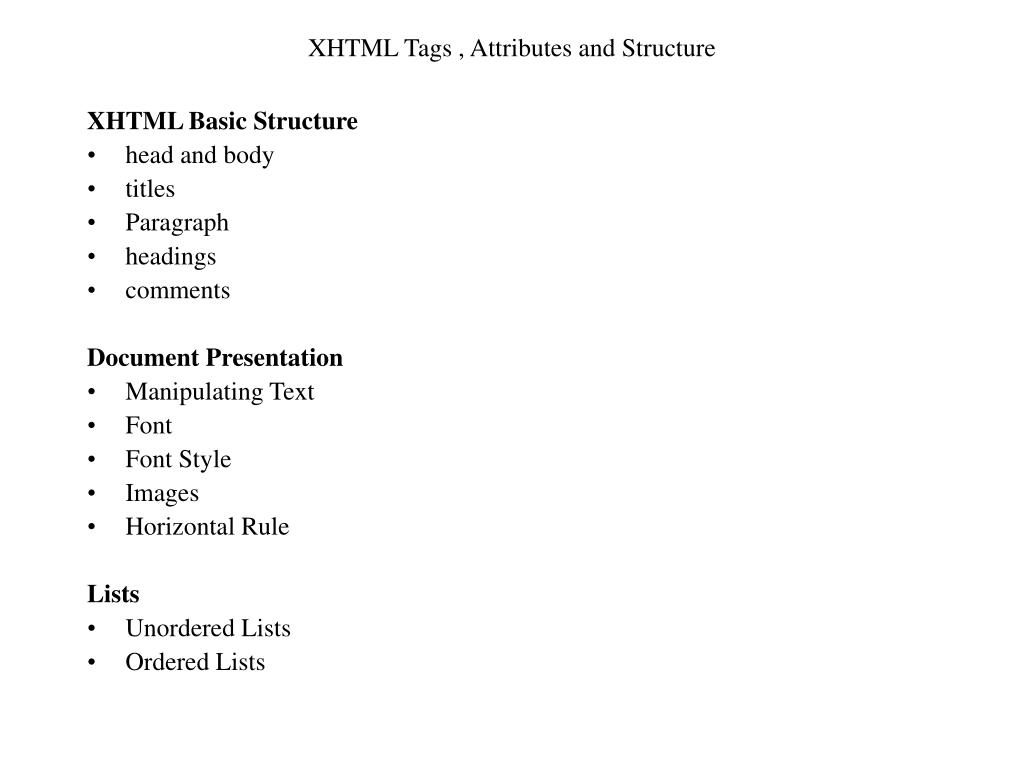 XHTML Tags , Attributes and Structure

XHTML Basic Structure
• head and body
• titles
• Paragraph
• headings
• comments

Document Presentation
• Manipulating Text
• Font
• Font Style
• Images
• Horizontal Rule

Lists
• Unordered Lists
• Ordered Lists